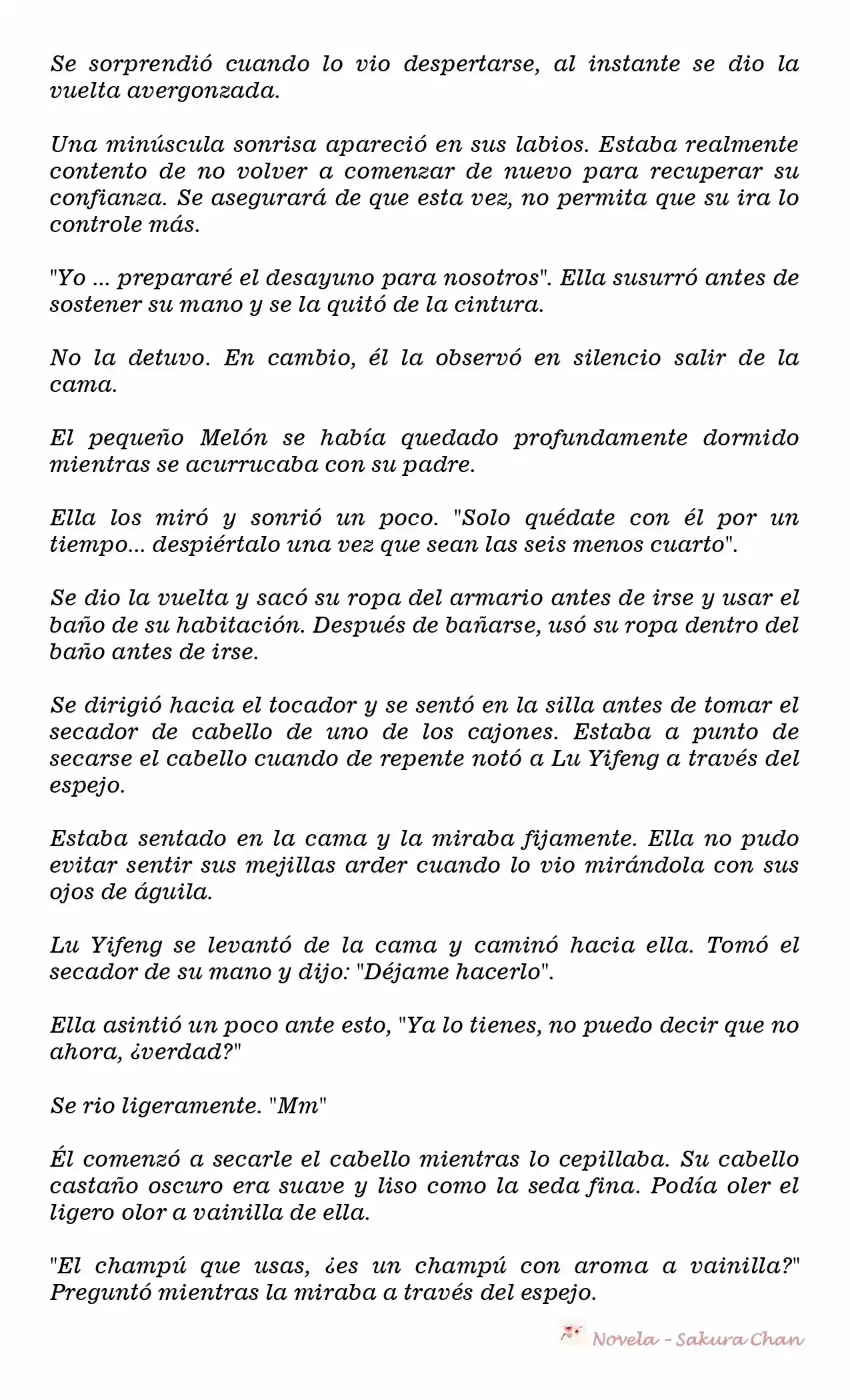 Se sorprendió cuando lo vio despertarse, al instante se dio la vuelta avergonzada.

Una minúscula sonrisa apareció en sus labios. Estaba realmente contento de no volver a comenzar de nuevo para recuperar su confianza. Se asegurará de que esta vez, no permita que su ira lo controle más.

"Yo ... prepararé el desayuno para nosotros". Ella susurró antes de sostener su mano y se la quitó de la cintura.

No la detuvo. En cambio, él la observó en silencio salir de la cama.

El pequeño Melón se había quedado profundamente dormido mientras se acurrucaba con su padre.

Ella los miró y sonrió un poco. "Solo quédate con él por un tiempo... despiértalo una vez que sean las seis menos cuarto".

Se dio la vuelta y sacó su ropa del armario antes de irse y usar el baño de su habitación. Después de bañarse, usó su ropa dentro del baño antes de irse.

Se dirigió hacia el tocador y se sentó en la silla antes de tomar el secador de cabello de uno de los cajones. Estaba a punto de secarse el cabello cuando de repente notó a Lu Yifeng a través del espejo.

Estaba sentado en la cama y la miraba fijamente. Ella no pudo evitar sentir sus mejillas arder cuando lo vio mirándola con sus ojos de águila.

Lu Yifeng se levantó de la cama y caminó hacia ella. Tomó el secador de su mano y dijo: "Déjame hacerlo".

Ella asintió un poco ante esto, "Ya lo tienes, no puedo decir que no ahora, ¿verdad?"

Se rio ligeramente. "Mm"

Él comenzó a secarle el cabello mientras lo cepillaba. Su cabello castaño oscuro era suave y liso como la seda fina. Podía oler el ligero olor a vainilla de ella.

"El champú que usas, ¿es un champú con aroma a vainilla?" Preguntó mientras la miraba a través del espejo.

Novela - Sakura Chan